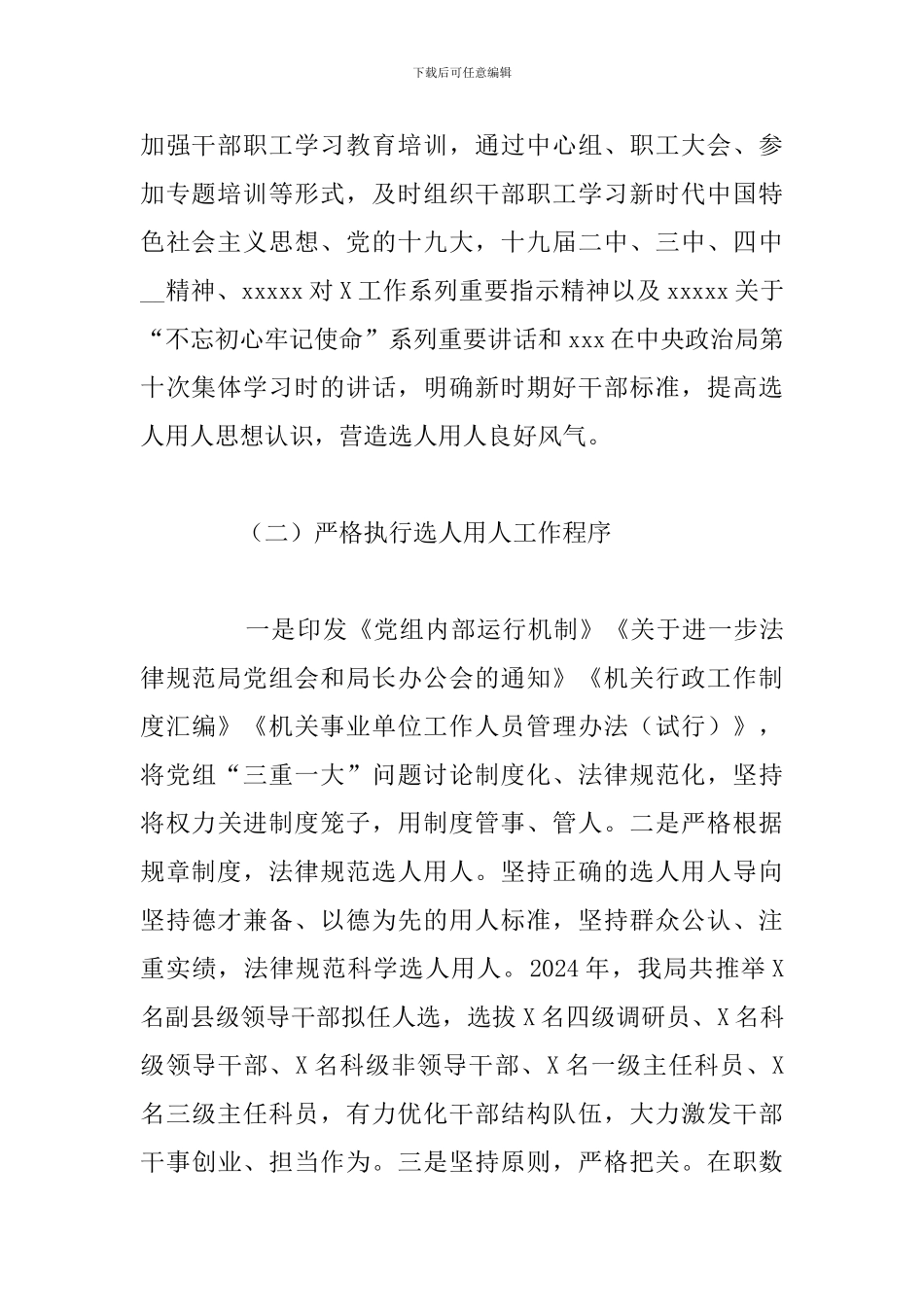 下载后可任意编辑

加强干部职工学习教育培训，通过中心组、职工大会、参加专题培训等形式，及时组织干部职工学习新时代中国特色社会主义思想、党的十九大，十九届二中、三中、四中__精神、xxxxx 对 X 工作系列重要指示精神以及 xxxxx 关于“不忘初心牢记使命”系列重要讲话和 xxx 在中央政治局第十次集体学习时的讲话，明确新时期好干部标准，提高选人用人思想认识，营造选人用人良好风气。

（二）严格执行选人用人工作程序

一是印发《党组内部运行机制》《关于进一步法律规范局党组会和局长办公会的通知》《机关行政工作制度汇编》《机关事业单位工作人员管理办法（试行）》，将党组“三重一大”问题讨论制度化、法律规范化，坚持将权力关进制度笼子，用制度管事、管人。二是严格根据规章制度，法律规范选人用人。坚持正确的选人用人导向坚持德才兼备、以德为先的用人标准，坚持群众公认、注重实绩，法律规范科学选人用人。2024 年，我局共推举 X 名副县级领导干部拟任人选，选拔 X 名四级调研员、X 名科级领导干部、X 名科级非领导干部、X 名一级主任科员、X 名三级主任科员，有力优化干部结构队伍，大力激发干部干事创业、担当作为。三是坚持原则，严格把关。在职数